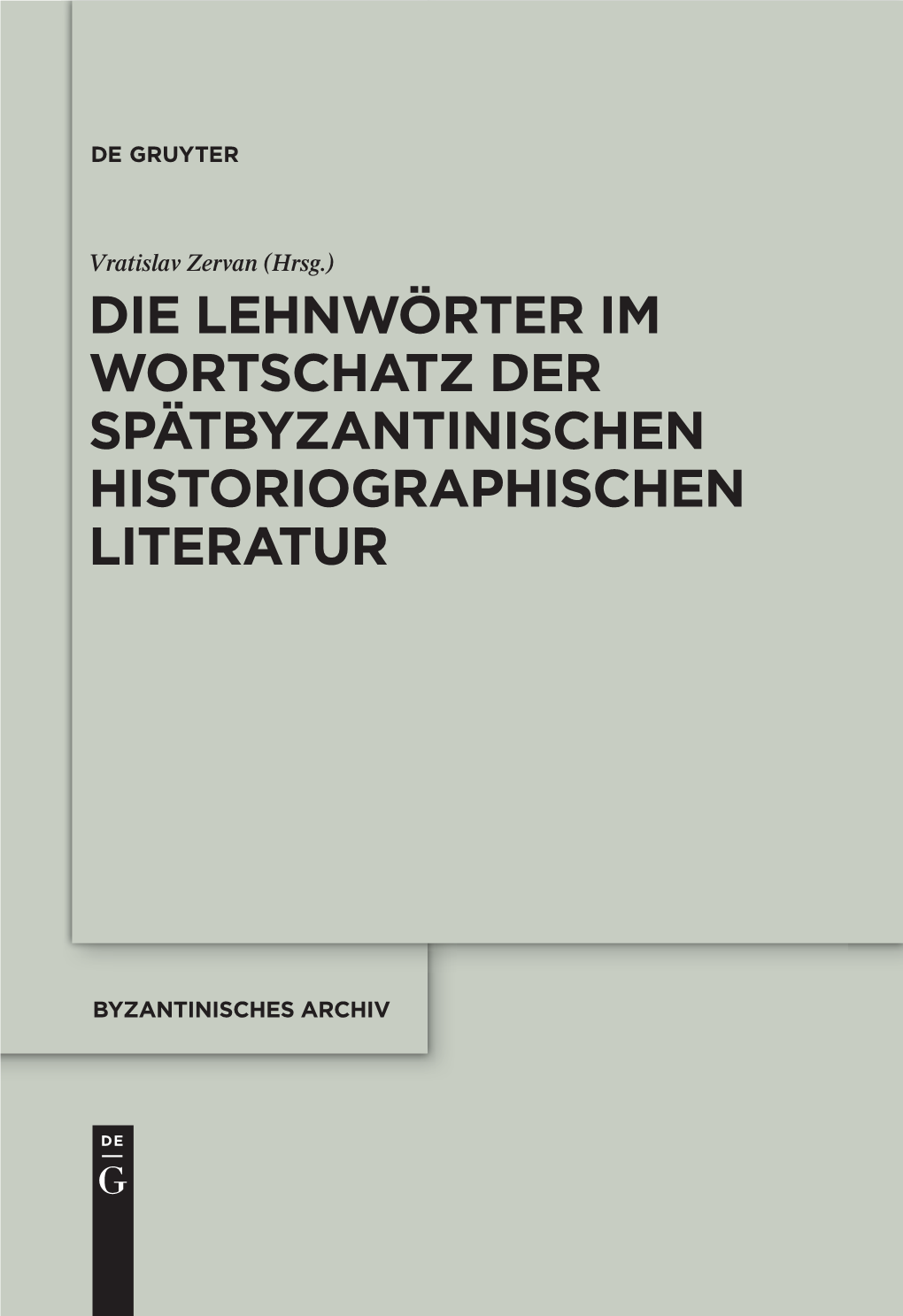 DE GRUYTER

Vratislav Zervan (Hrsg.)

DIE LEHNWÖRTER IM WORTSCHATZ DER SPÄTBYZANTINISCHEN HISTORIOGRAPHISCHEN LITERATUR

BYZANTINISCHES ARCHIV

DE
G